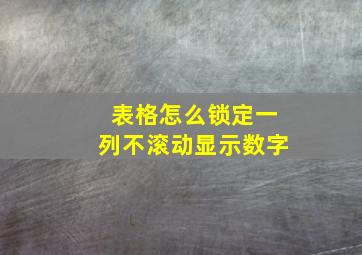 表格怎么锁定一列不滚动显示数字